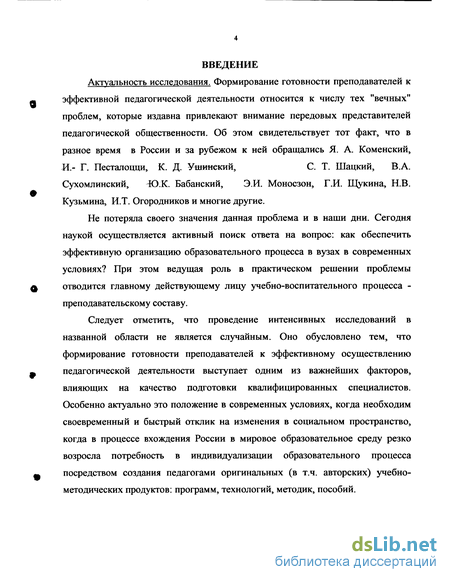 4

ВВЕДЕНИЕ

Актуальность исследования. Формирование готовности преподавателей к эффективной педагогической деятельности относится к числу тех "вечных" проблем, которые издавна привлекают внимание передовых представителей педагогической общественности. Об этом свидетельствует тот факт, что в разное время в России и за рубежом к ней обращались Я. А. Коменский, И.- Г. Песталоцци, К. Д. Ушинский, С. Т. Шацкий, В.А. Сухомлинский, Ю.К. Бабанский, Э.И. Моносзон, Г.И. Щукина, Н.В. Кузьмина, И.Т. Огородников и многие другие.

Не потеряла своего значения данная проблема и в наши дни. Сегодня наукой осуществляется активный поиск ответа на вопрос: как обеспечить эффективную организацию образовательного процесса в вузах в современных условиях? При этом ведущая роль в практическом решении проблемы отводится главному действующему лицу учебно-воспитательного процесса - преподавательскому составу.

Следует отметить, что проведение интенсивных исследований в названной области не является случайным. Оно обусловлено тем, что формирование готовности преподавателей к эффективному осуществлению педагогической деятельности выступает одним из важнейших факторов, влияющих на качество подготовки квалифицированных специалистов. Особенно актуально это положение в современных условиях, когда необходим своевременный и быстрый отклик на изменения в социальном пространство, когда в процессе вхождения России в мировое образовательное среду резко возросла потребность в индивидуализации образовательного процесса посредством создания педагогами оригинальных (в т.ч. авторских) учебно-методических продуктов: программ, технологий, методик, пособий.

dsLib.net
библиотека диссертаций